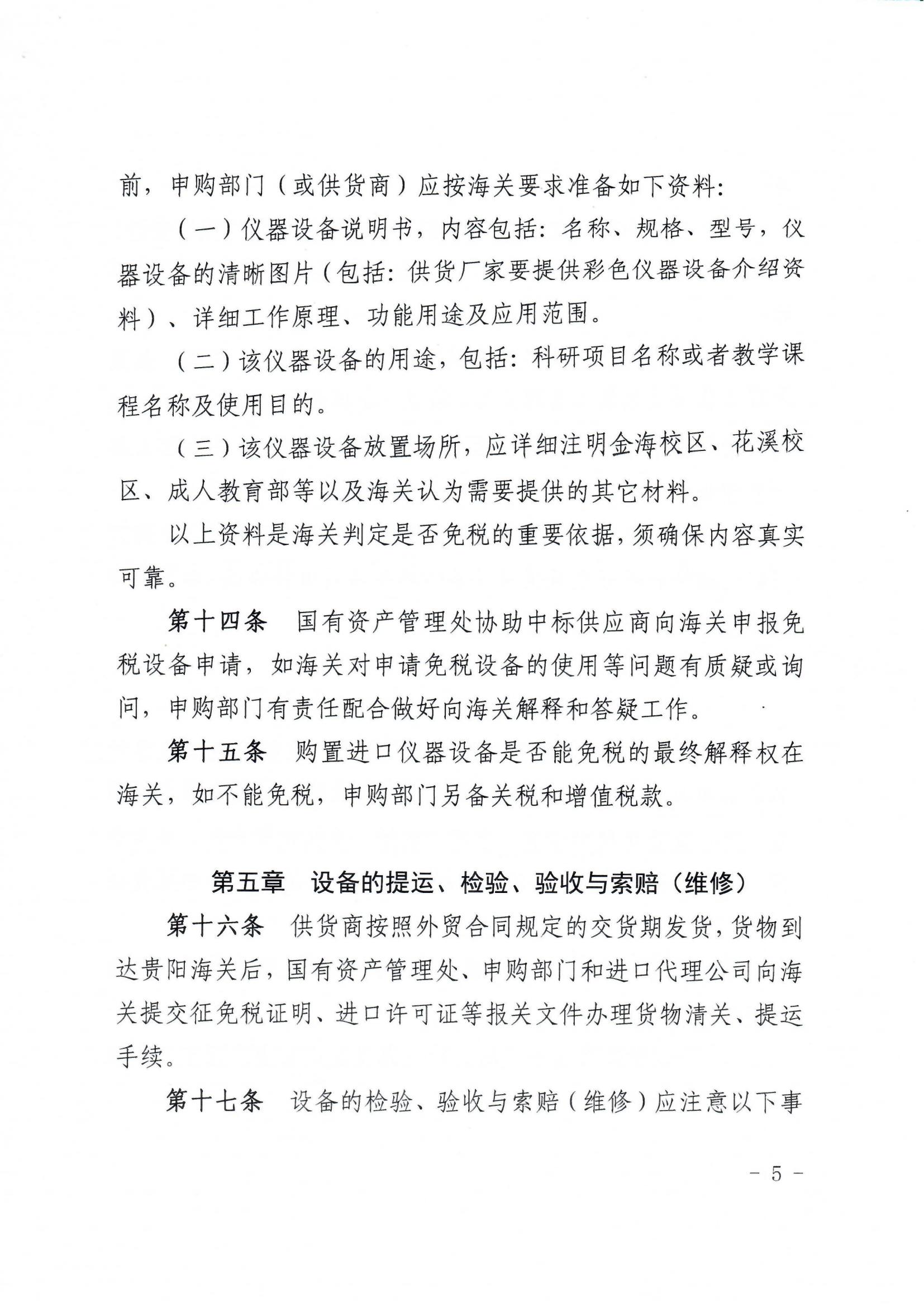 前，申购部门（或供货商）应按海关要求准备如下资料：

（一）仪器设备说明书，内容包括：名称、规格、型号，仪器设备的清晰图片（包括：供货厂家要提供彩色仪器设备介绍资料）、详细工作原理、功能用途及应用范围。

（二）该仪器设备的用途，包括：科研项目名称或者教学课程名称及使用目的。

（三）该仪器设备放置场所，应详细注明金海校区、花溪校区、成人教育部等以及海关认为需要提供的其它材料。

以上资料是海关判定是否免税的重要依据，须确保内容真实可靠。

第十四条　国有资产管理处协助中标供应商向海关申报免税设备申请，如海关对申请免税设备的使用等问题有质疑或询问，申购部门有责任配合做好向海关解释和答疑工作。

第十五条　购置进口仪器设备是否能免税的最终解释权在海关，如不能免税，申购部门另备关税和增值税款。

第五章　设备的提运、检验、验收与索赔（维修）

第十六条　供货商按照外贸合同规定的交货期发货，货物到达贵阳海关后，国有资产管理处、申购部门和进口代理公司向海关提交征免税证明、进口许可证等报关文件办理货物清关、提运手续。

第十七条　设备的检验、验收与索赔（维修）应注意以下事

- 5 -